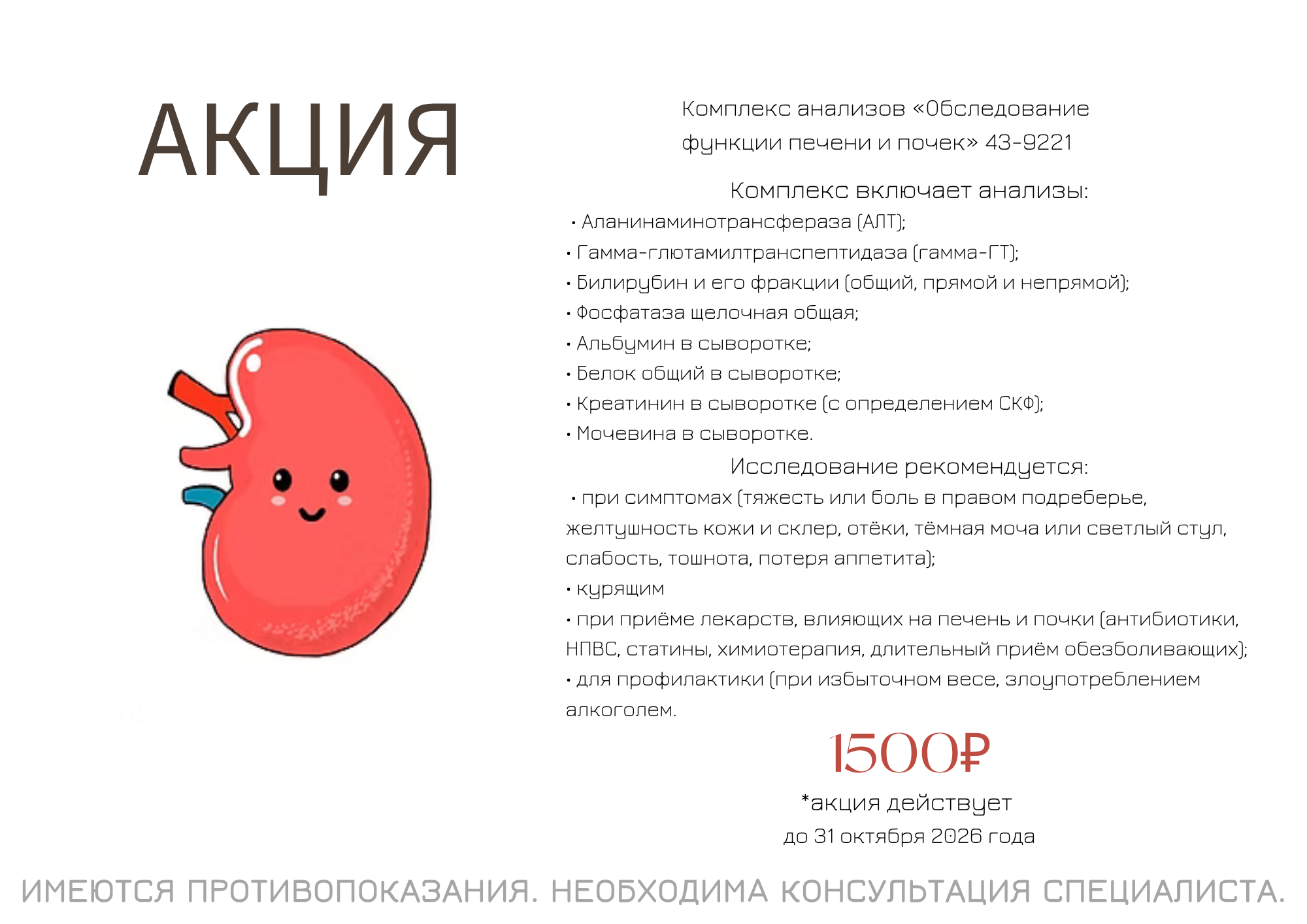 АКЦИЯ

Комплекс анализов «Обследование функции печени и почек» 43-9221

Комплекс включает анализы:
• Аланинаминотрансфераза (АЛТ);
• Гамма-глютамилтранспептидаза (гамма-ГТ);
• Билирубин и его фракции (общий, прямой и непрямой);
• Фосфатаза щелочная общая;
• Альбумин в сыворотке;
• Белок общий в сыворотке;
• Креатинин в сыворотке (с определением СКФ);
• Мочевина в сыворотке.

Исследование рекомендуется:
• при симптомах (тяжесть или боль в правом подреберье, желтушность кожи и склер, отёки, тёмная моча или светлый стул, слабость, тошнота, потеря аппетита);
• курящим
• при приёме лекарств, влияющих на печень и почки (антибиотики, НПВС, статины, химиотерапия, длительный приём обезболивающих);
• для профилактики (при избыточном весе, злоупотреблением алкоголем.

1500₽

*акция действует до 31 октября 2026 года

ИМЕЮТСЯ ПРОТИВОПОКАЗАНИЯ. НЕОБХОДИМА КОНСУЛЬТАЦИЯ СПЕЦИАЛИСТА.